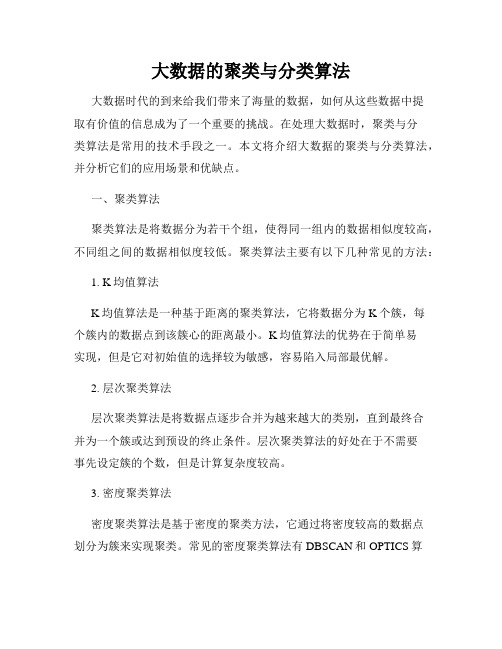 大数据的聚类与分类算法

大数据时代的到来给我们带来了海量的数据，如何从这些数据中提取有价值的信息成为了一个重要的挑战。在处理大数据时，聚类与分类算法是常用的技术手段之一。本文将介绍大数据的聚类与分类算法，并分析它们的应用场景和优缺点。

一、聚类算法

聚类算法是将数据分为若干个组，使得同一组内的数据相似度较高，不同组之间的数据相似度较低。聚类算法主要有以下几种常见的方法：

1. K均值算法

K均值算法是一种基于距离的聚类算法，它将数据分为K个簇，每个簇内的数据点到该簇心的距离最小。K均值算法的优势在于简单易实现，但是它对初始值的选择较为敏感，容易陷入局部最优解。

2. 层次聚类算法

层次聚类算法是将数据点逐步合并为越来越大的类别，直到最终合并为一个簇或达到预设的终止条件。层次聚类算法的好处在于不需要事先设定簇的个数，但是计算复杂度较高。

3. 密度聚类算法

密度聚类算法是基于密度的聚类方法，它通过将密度较高的数据点划分为簇来实现聚类。常见的密度聚类算法有DBSCAN和OPTICS算